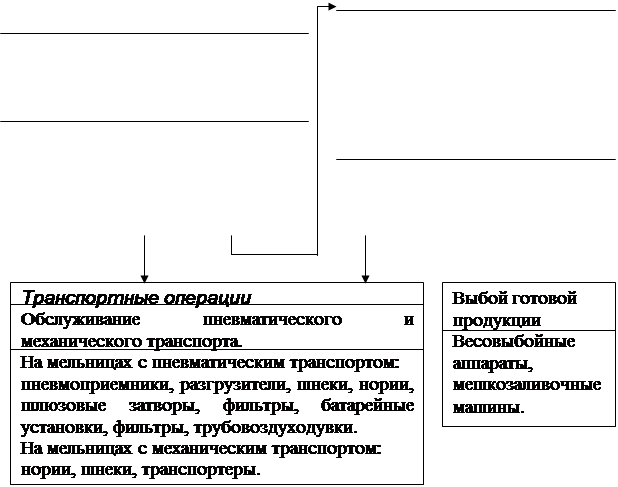 Транспортные операции

Обслуживание пневматического и механического транспорта.

На мельницах с пневматическим транспортом: пневмоприемники, разгрузители, шнеки, нории, шлюзовые затворы, фильтры, батарейные установки, фильтры, трубовоздуходувки.
На мельницах с механическим транспортом: нории, шнеки, транспортеры.

Выбой готовой продукции

Весовыбойные аппараты, мешкозаливочные машины.